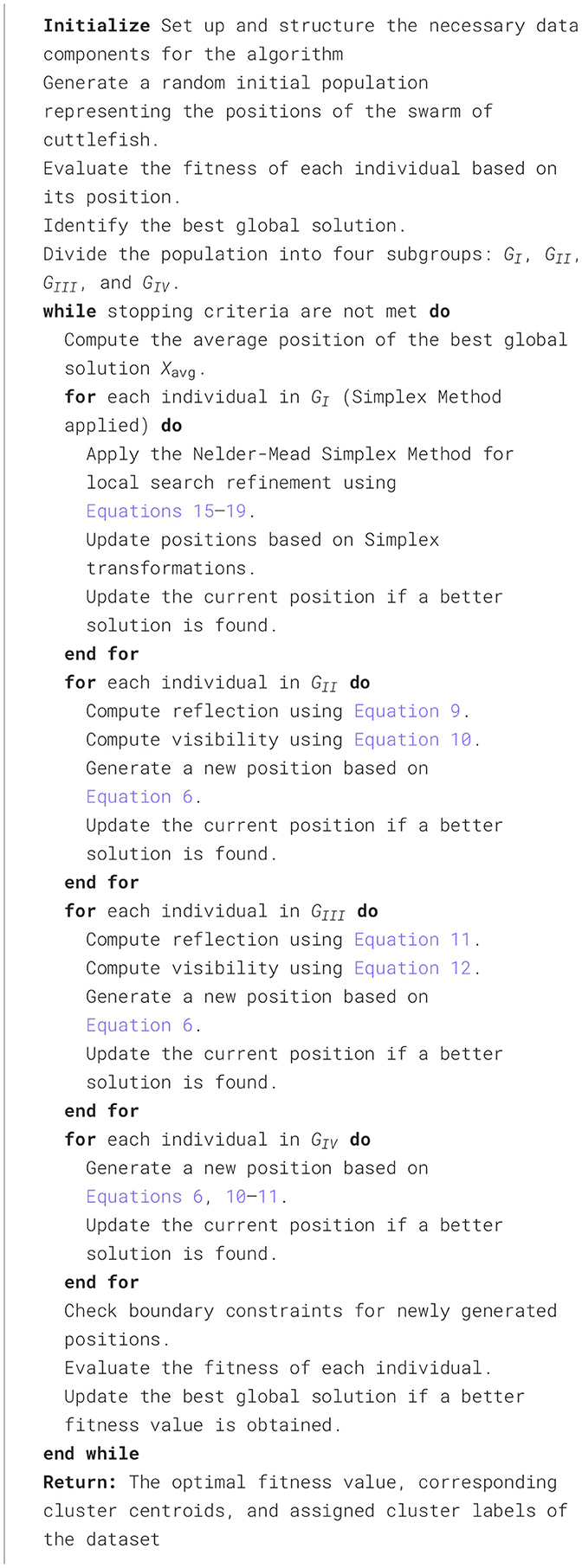 Initialize Set up and structure the necessary data components for the algorithm

Generate a random initial population representing the positions of the swarm of cuttlefish.

Evaluate the fitness of each individual based on its position.

Identify the best global solution.

Divide the population into four subgroups: $G_I$, $G_{II}$, $G_{III}$, and $G_{IV}$.

while stopping criteria are not met do

Compute the average position of the best global solution $X_{avg}$.

for each individual in $G_I$ (Simplex Method applied) do

Apply the Nelder-Mead Simplex Method for local search refinement using Equations 15–19.

Update positions based on Simplex transformations.

Update the current position if a better solution is found.

end for

for each individual in $G_{II}$ do

Compute reflection using Equation 9.

Compute visibility using Equation 10.

Generate a new position based on Equation 6.

Update the current position if a better solution is found.

end for

for each individual in $G_{III}$ do

Compute reflection using Equation 11.

Compute visibility using Equation 12.

Generate a new position based on Equation 6.

Update the current position if a better solution is found.

end for

for each individual in $G_{IV}$ do

Generate a new position based on Equations 6, 10–11.

Update the current position if a better solution is found.

end for

Check boundary constraints for newly generated positions.

Evaluate the fitness of each individual.

Update the best global solution if a better fitness value is obtained.

end while

Return: The optimal fitness value, corresponding cluster centroids, and assigned cluster labels of the dataset